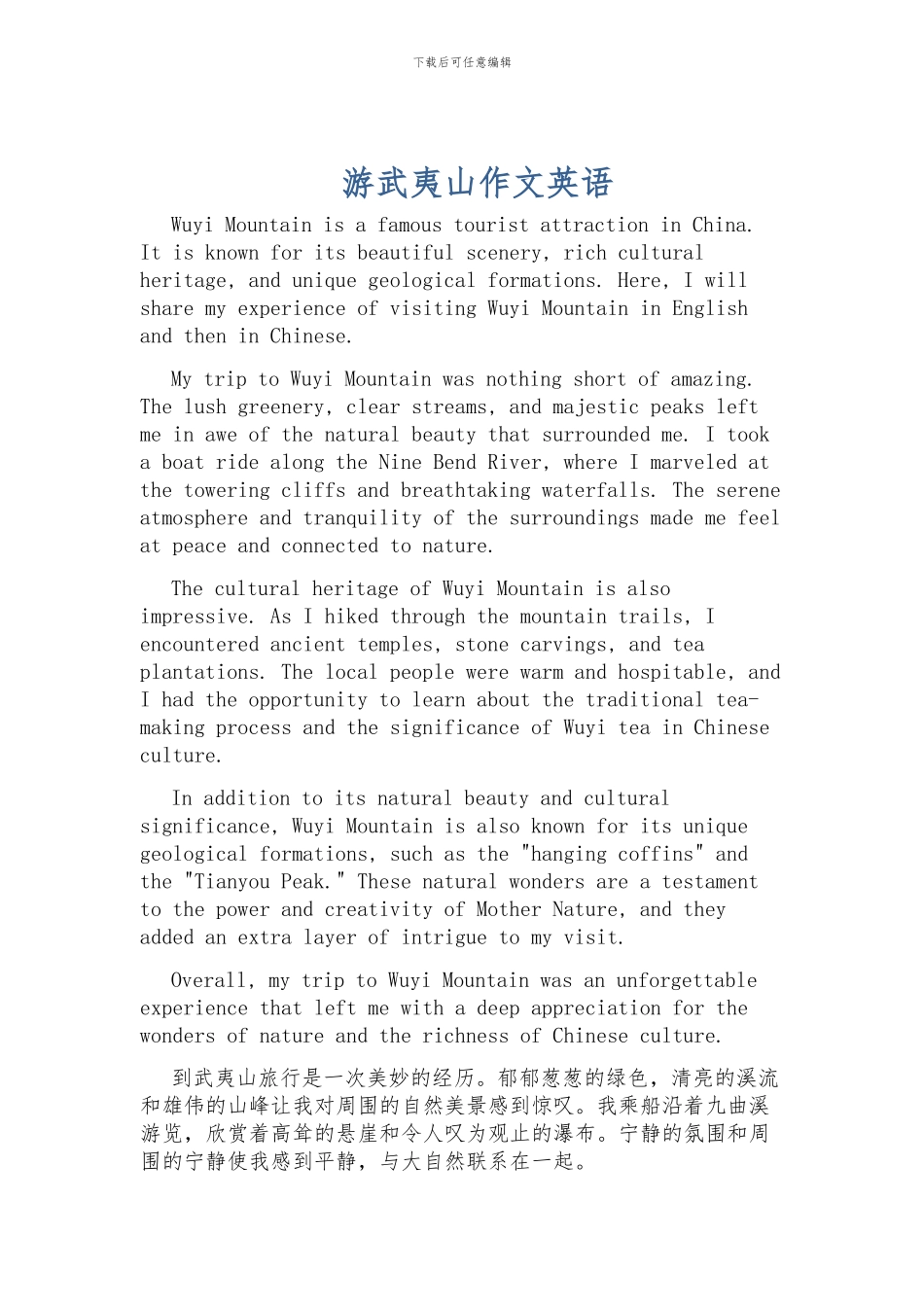 下载后可任意编辑

游武夷山作文英语

Wuyi Mountain is a famous tourist attraction in China. It is known for its beautiful scenery, rich cultural heritage, and unique geological formations. Here, I will share my experience of visiting Wuyi Mountain in English and then in Chinese.

My trip to Wuyi Mountain was nothing short of amazing. The lush greenery, clear streams, and majestic peaks left me in awe of the natural beauty that surrounded me. I took a boat ride along the Nine Bend River, where I marveled at the towering cliffs and breathtaking waterfalls. The serene atmosphere and tranquility of the surroundings made me feel at peace and connected to nature.

The cultural heritage of Wuyi Mountain is also impressive. As I hiked through the mountain trails, I encountered ancient temples, stone carvings, and tea plantations. The local people were warm and hospitable, and I had the opportunity to learn about the traditional tea-making process and the significance of Wuyi tea in Chinese culture.

In addition to its natural beauty and cultural significance, Wuyi Mountain is also known for its unique geological formations, such as the "hanging coffins" and the "Tianyou Peak." These natural wonders are a testament to the power and creativity of Mother Nature, and they added an extra layer of intrigue to my visit.

Overall, my trip to Wuyi Mountain was an unforgettable experience that left me with a deep appreciation for the wonders of nature and the richness of Chinese culture.

到武夷山旅行是一次美妙的经历。郁郁葱葱的绿色，清亮的溪流和雄伟的山峰让我对周围的自然美景感到惊叹。我乘船沿着九曲溪游览，欣赏着高耸的悬崖和令人叹为观止的瀑布。宁静的氛围和周围的宁静使我感到平静，与大自然联系在一起。